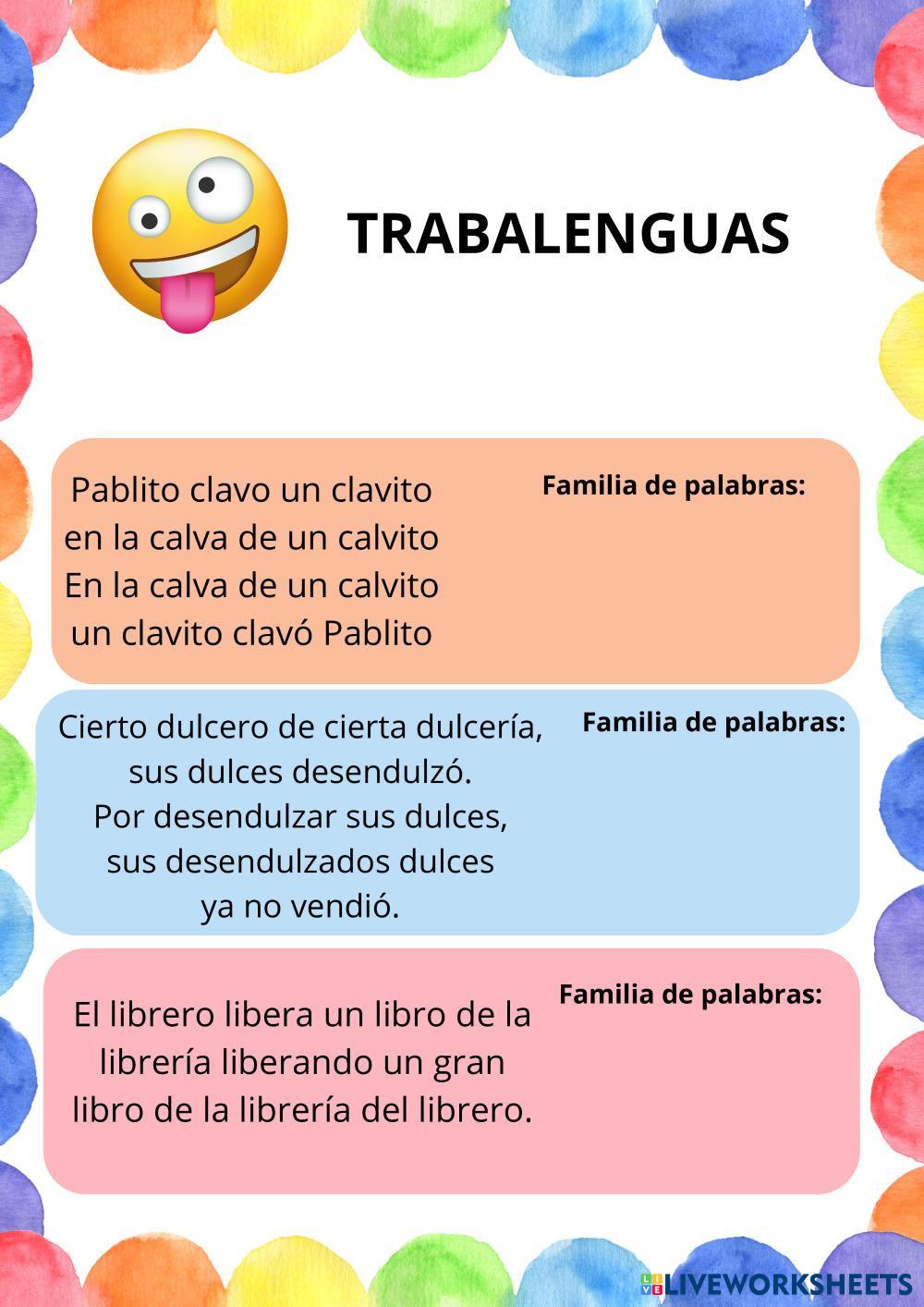 TRABALENGUAS

Pablito clavo un clavito
en la calva de un calvito
En la calva de un calvito
un clavito clavó Pablito

Familia de palabras:

Cierto dulcero de cierta dulcería,
sus dulces desendulzó.
Por desendulzar sus dulces,
sus desendulzados dulces
ya no vendió.

Familia de palabras:

El librero libera un libro de la librería liberando un gran libro de la librería del librero.

Familia de palabras:

LIVEWORKSHEETS